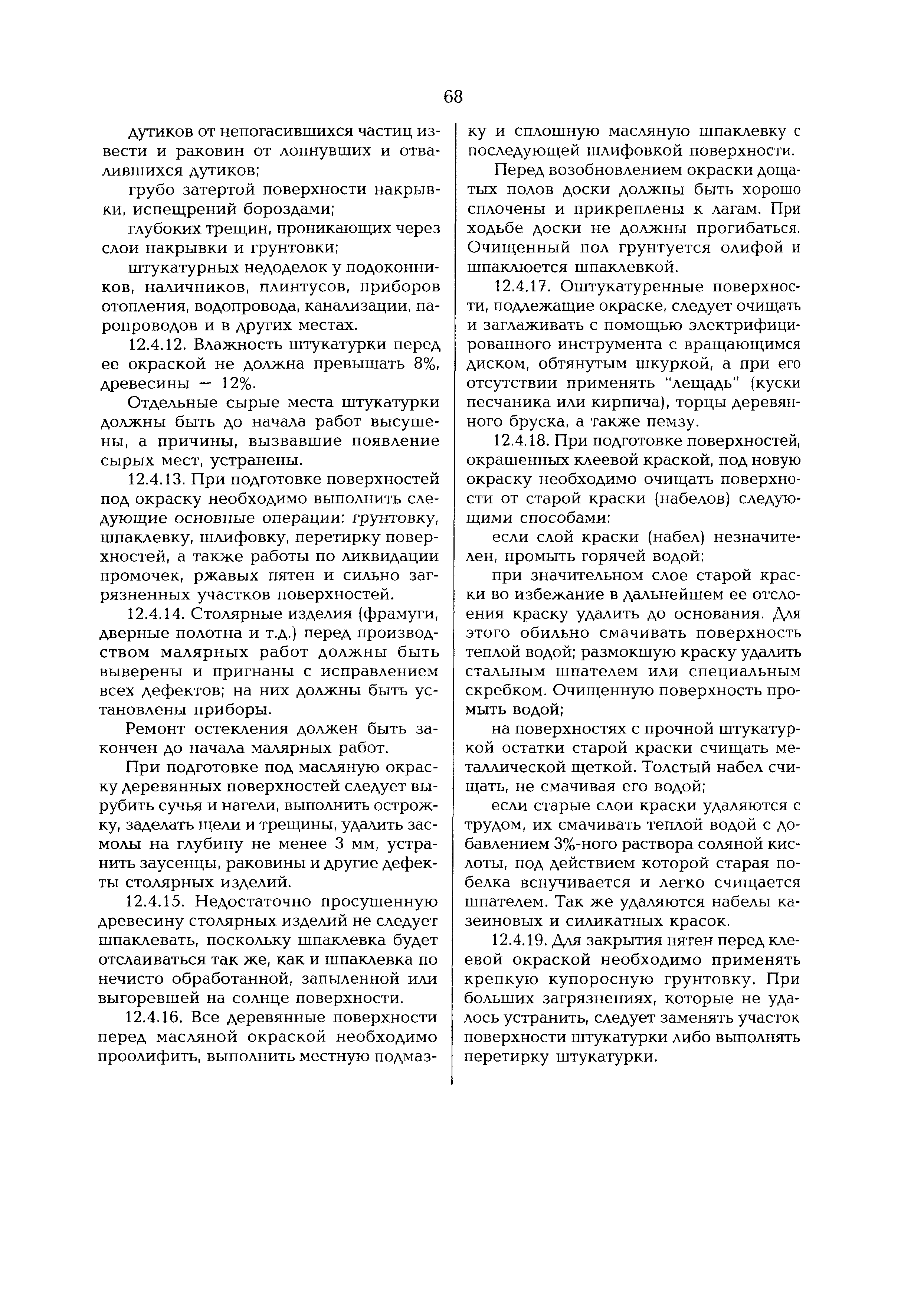 68

дутиков от непогасившихся частиц извести и раковин от лопнувших и отвалившихся дутиков;

грубо затертой поверхности накрывки, испещрений бороздами;

глубоких трещин, проникающих через слои накрывки и грунтовки;

штукатурных недоделок у подоконников, наличников, плинтусов, приборов отопления, водопровода, канализации, паропроводов и в других местах.

12.4.12. Влажность штукатурки перед ее окраской не должна превышать 8%, древесины — 12%.

Отдельные сырые места штукатурки должны быть до начала работ высушены, а причины, вызвавшие появление сырых мест, устранены.

12.4.13. При подготовке поверхностей под окраску необходимо выполнить следующие основные операции: грунтовку, шпаклевку, шлифовку, перетирку поверхностей, а также работы по ликвидации промочек, ржавых пятен и сильно загрязненных участков поверхностей.

12.4.14. Столярные изделия (фрамуги, дверные полотна и т.д.) перед производством малярных работ должны быть выверены и пригнаны с исправлением всех дефектов; на них должны быть установлены приборы.

Ремонт остекления должен быть закончен до начала малярных работ.

При подготовке под масляную окраску деревянных поверхностей следует вырубить сучья и нагели, выполнить острожку, заделать щели и трещины, удалить засмолы на глубину не менее 3 мм, устранить заусенцы, раковины и другие дефекты столярных изделий.

12.4.15. Недостаточно просушенную древесину столярных изделий не следует шпаклевать, поскольку шпаклевка будет отслаиваться так же, как и шпаклевка по нечисто обработанной, запыленной или выгоревшей на солнце поверхности.

12.4.16. Все деревянные поверхности перед масляной окраской необходимо проолифить, выполнить местную подмазку и сплошную масляную шпаклевку с последующей шлифовкой поверхности.

Перед возобновлением окраски дощатых полов доски должны быть хорошо сплочены и прикреплены к лагам. При ходьбе доски не должны прогибаться. Очищенный пол грунтуется олифой и шпаклюется шпаклевкой.

12.4.17. Оштукатуренные поверхности, подлежащие окраске, следует очищать и заглаживать с помощью электрифицированного инструмента с вращающимся диском, обтянутым шкуркой, а при его отсутствии применять "лещадь" (куски песчаника или кирпича), торцы деревянного бруска, а также пемзу.

12.4.18. При подготовке поверхностей, окрашенных клеевой краской, под новую окраску необходимо очищать поверхности от старой краски (набелов) следующими способами:

если слой краски (набел) незначителен, промыть горячей водой;

при значительном слое старой краски во избежание в дальнейшем ее отслоения краску удалить до основания. Для этого обильно смачивать поверхность теплой водой; размокшую краску удалить стальным шпателем или специальным скребком. Очищенную поверхность промыть водой;

на поверхностях с прочной штукатуркой остатки старой краски счищать металлической щеткой. Толстый набел счищать, не смачивая его водой;

если старые слои краски удаляются с трудом, их смачивать теплой водой с добавлением 3%-ного раствора соляной кислоты, под действием которой старая побелка вспучивается и легко счищается шпателем. Так же удаляются набелы казеиновых и силикатных красок.

12.4.19. Для закрытия пятен перед клеевой окраской необходимо применять крепкую купоросную грунтовку. При больших загрязнениях, которые не удалось устранить, следует заменять участок поверхности штукатурки либо выполнять перетирку штукатурки.